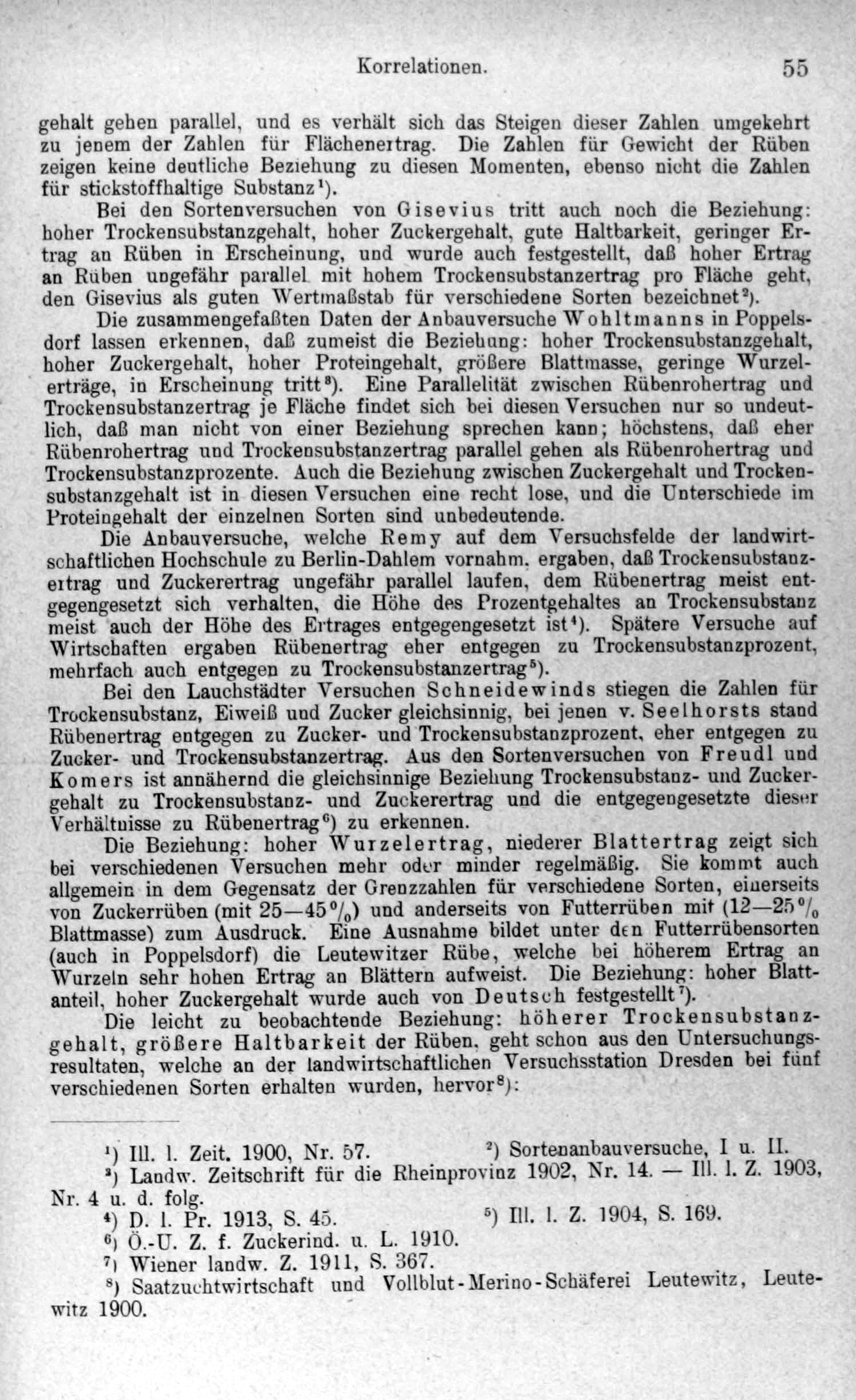 Korrelationen. 55

gehalt gehen parallel, und es verhält sich das Steigen dieser Zahlen umgekehrt zu jenem der Zahlen für Flächenertrag. Die Zahlen für Gewicht der Rüben zeigen keine deutliche Beziehung zu diesen Momenten, ebenso nicht die Zahlen für stickstoffhaltige Substanz$^{1}$).

Bei den Sortenversuchen von Gisevius tritt auch noch die Beziehung: hoher Trockensubstanzgehalt, hoher Zuckergehalt, gute Haltbarkeit, geringer Ertrag an Rüben in Erscheinung, und wurde auch festgestellt, daß hoher Ertrag an Rüben ungefähr parallel mit hohem Trockensubstanzertrag pro Fläche geht, den Gisevius als guten Wertmaßstab für verschiedene Sorten bezeichnet$^{2}$).

Die zusammengefaßten Daten der Anbauversuche Wohltmanns in Poppelsdorf lassen erkennen, daß zumeist die Beziehung: hoher Trockensubstanzgehalt, hoher Zuckergehalt, hoher Proteingehalt, größere Blattmasse, geringe Wurzelerträge, in Erscheinung tritt$^{3}$). Eine Parallelität zwischen Rübenrohertrag und Trockensubstanzertrag je Fläche findet sich bei diesen Versuchen nur so undeutlich, daß man nicht von einer Beziehung sprechen kann; höchstens, daß eher Rübenrohertrag und Trockensubstanzertrag parallel gehen als Rübenrohertrag und Trockensubstanzprozente. Auch die Beziehung zwischen Zuckergehalt und Trockensubstanzgehalt ist in diesen Versuchen eine recht lose, und die Unterschiede im Proteingehalt der einzelnen Sorten sind unbedeutende.

Die Anbauversuche, welche Remy auf dem Versuchsfelde der landwirtschaftlichen Hochschule zu Berlin-Dahlem vornahm, ergaben, daß Trockensubstanzertrag und Zuckerertrag ungefähr parallel laufen, dem Rübenertrag meist entgegengesetzt sich verhalten, die Höhe des Prozentgehaltes an Trockensubstanz meist auch der Höhe des Ertrages entgegengesetzt ist$^{4}$). Spätere Versuche auf Wirtschaften ergaben Rübenertrag eher entgegen zu Trockensubstanzprozent, mehrfach auch entgegen zu Trockensubstanzertrag$^{5}$).

Bei den Lauchstädter Versuchen Schneidewinds stiegen die Zahlen für Trockensubstanz, Eiweiß und Zucker gleichsinnig, bei jenen v. Seelhorsts stand Rübenertrag entgegen zu Zucker- und Trockensubstanzprozent, eher entgegen zu Zucker- und Trockensubstanzertrag. Aus den Sortenversuchen von Freudl und Komers ist annähernd die gleichsinnige Beziehung Trockensubstanz- und Zuckergehalt zu Trockensubstanz- und Zuckerertrag und die entgegengesetzte dieser Verhältnisse zu Rübenertrag$^{6}$) zu erkennen.

Die Beziehung: hoher Wurzelertrag, niederer Blattertrag zeigt sich bei verschiedenen Versuchen mehr oder minder regelmäßig. Sie kommt auch allgemein in dem Gegensatz der Grenzzahlen für verschiedene Sorten, einerseits von Zuckerrüben (mit 25—45 %) und anderseits von Futterrüben mit (12—25 % Blattmasse) zum Ausdruck. Eine Ausnahme bildet unter den Futterrübensorten (auch in Poppelsdorf) die Leutewitzer Rübe, welche bei höherem Ertrag an Wurzeln sehr hohen Ertrag an Blättern aufweist. Die Beziehung: hoher Blattanteil, hoher Zuckergehalt wurde auch von Deutsch festgestellt$^{7}$).

Die leicht zu beobachtende Beziehung: höherer Trockensubstanzgehalt, größere Haltbarkeit der Rüben, geht schon aus den Untersuchungsresultaten, welche an der landwirtschaftlichen Versuchsstation Dresden bei fünf verschiedenen Sorten erhalten wurden, hervor$^{8}$):

$^{1}$) Ill. l. Zeit. 1900, Nr. 57. $^{2}$) Sortenanbauversuche, I u. II.

$^{3}$) Landw. Zeitschrift für die Rheinprovinz 1902, Nr. 14. — Ill. l. Z. 1903, Nr. 4 u. d. folg.

$^{4}$) D. l. Pr. 1913, S. 45. $^{5}$) Ill. l. Z. 1904, S. 169.

$^{6}$) Ö.-U. Z. f. Zuckerind. u. L. 1910.

$^{7}$) Wiener landw. Z. 1911, S. 367.

$^{8}$) Saatzuchtwirtschaft und Vollblut-Merino-Schäferei Leutewitz, Leutewitz 1900.